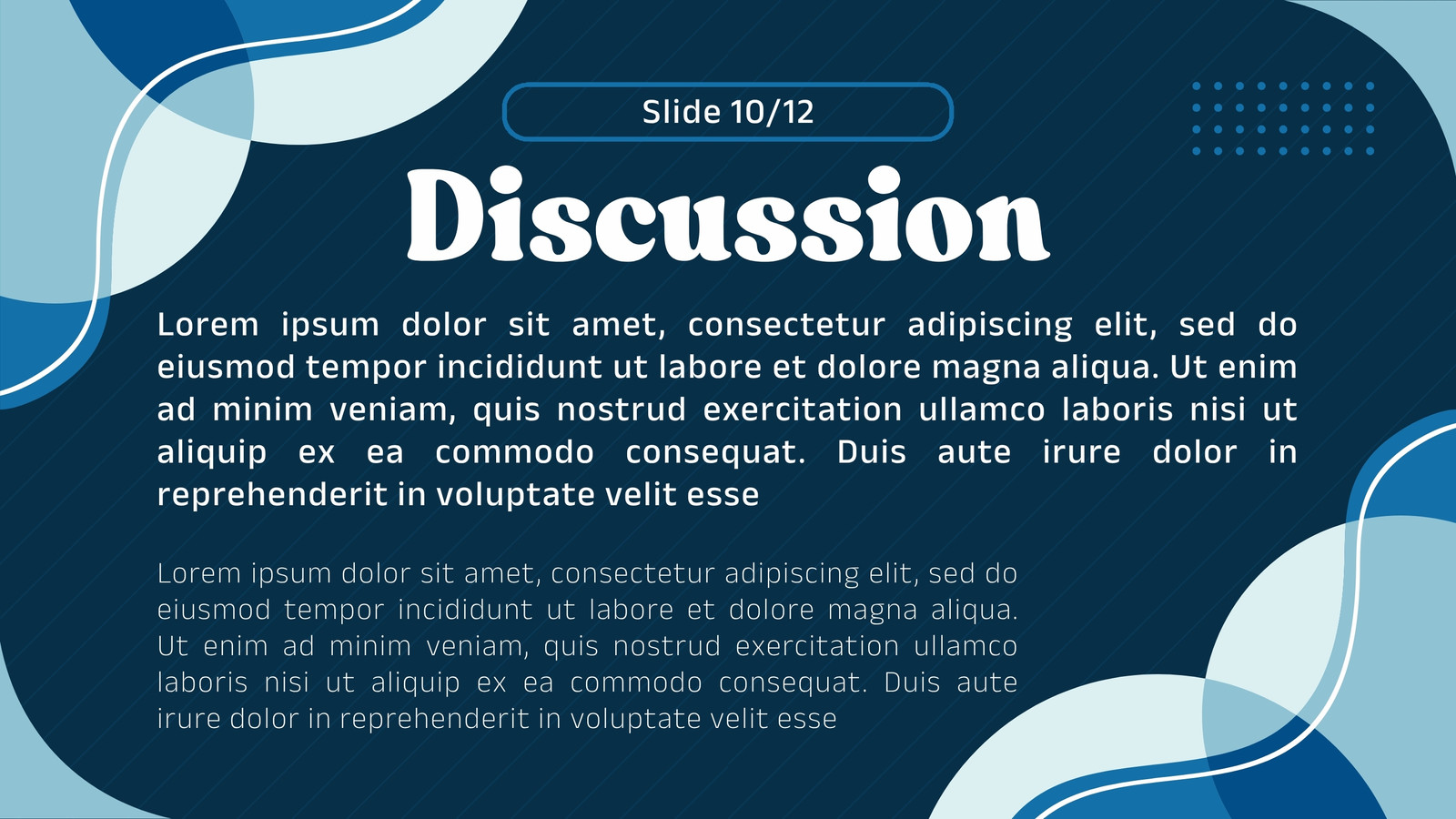 Slide 10/12

Discussion

Lorem ipsum dolor sit amet, consectetur adipiscing elit, sed do eiusmod tempor incididunt ut labore et dolore magna aliqua. Ut enim ad minim veniam, quis nostrud exercitation ullamco laboris nisi ut aliquip ex ea commodo consequat. Duis aute irure dolor in reprehenderit in voluptate velit esse

Lorem ipsum dolor sit amet, consectetur adipiscing elit, sed do eiusmod tempor incididunt ut labore et dolore magna aliqua. Ut enim ad minim veniam, quis nostrud exercitation ullamco laboris nisi ut aliquip ex ea commodo consequat. Duis aute irure dolor in reprehenderit in voluptate velit esse